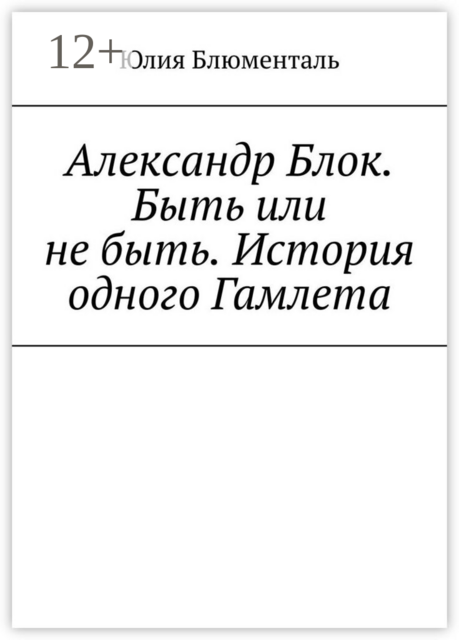 12+

Юлия Блюменталь

Александр Блок. Быть или не быть. История одного Гамлета